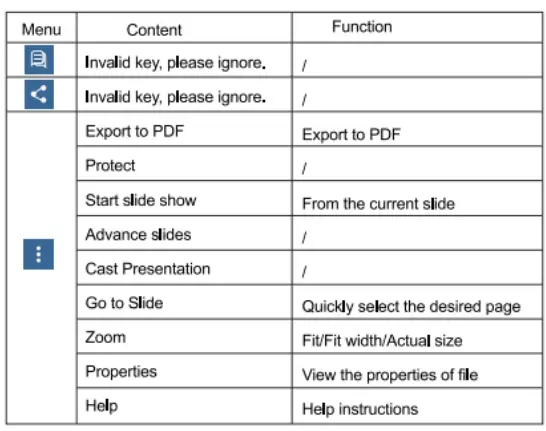 | Menu | Content | Function |
|---|---|---|
| | Invalid key, please ignore. | / |
| | Invalid key, please ignore. | / |
| | Export to PDF | Export to PDF |
| | Protect | / |
| | Start slide show | From the current slide |
| | Advance slides | / |
| | Cast Presentation | / |
| | Go to Slide | Quickly select the desired page |
| | Zoom | Fit/Fit width/Actual size |
| | Properties | View the properties of file |
| | Help | Help instructions |